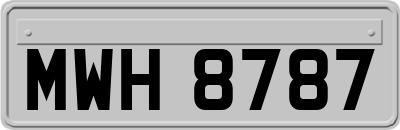 MWH 8787